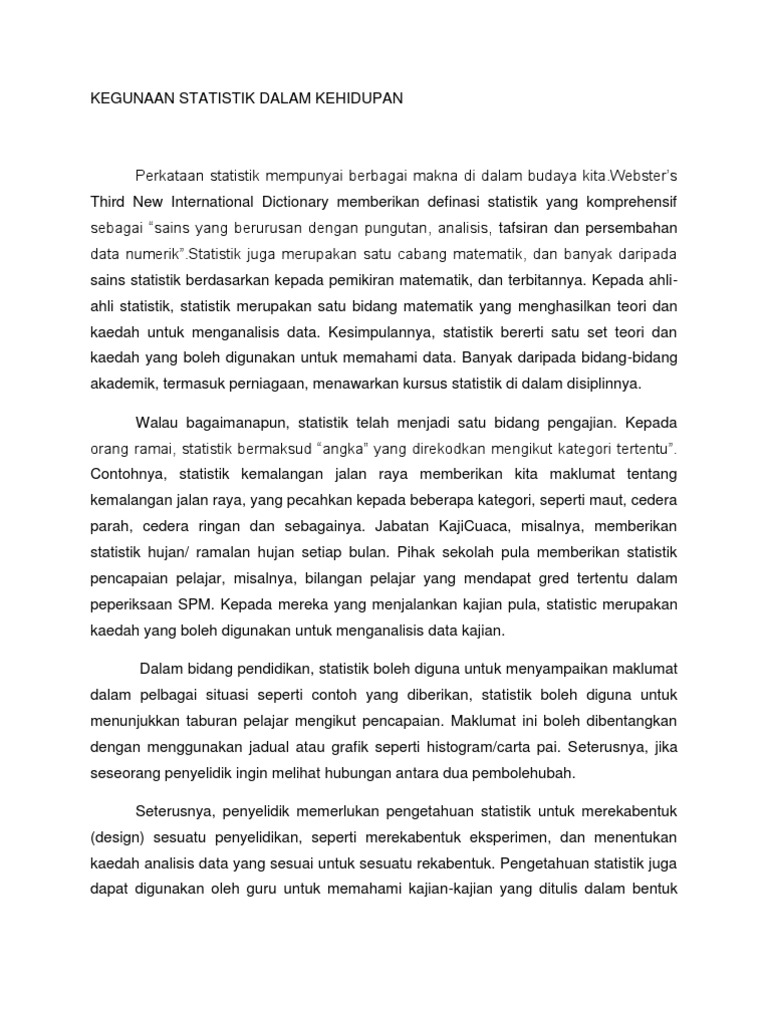 KEGUNAAN STATISTIK DALAM KEHIDUPAN

Perkataan statistik mempunyai berbagai makna di dalam budaya kita.Webster's Third New International Dictionary memberikan definasi statistik yang komprehensif sebagai "sains yang berurusan dengan pungutan, analisis, tafsiran dan persembahan data numerik".Statistik juga merupakan satu cabang matematik, dan banyak daripada sains statistik berdasarkan kepada pemikiran matematik, dan terbitannya. Kepada ahli-ahli statistik, statistik merupakan satu bidang matematik yang menghasilkan teori dan kaedah untuk menganalisis data. Kesimpulannya, statistik bererti satu set teori dan kaedah yang boleh digunakan untuk memahami data. Banyak daripada bidang-bidang akademik, termasuk perniagaan, menawarkan kursus statistik di dalam disiplinnya.

Walau bagaimanapun, statistik telah menjadi satu bidang pengajian. Kepada orang ramai, statistik bermaksud "angka" yang direkodkan mengikut kategori tertentu". Contohnya, statistik kemalangan jalan raya memberikan kita maklumat tentang kemalangan jalan raya, yang pecahkan kepada beberapa kategori, seperti maut, cedera parah, cedera ringan dan sebagainya. Jabatan KajiCuaca, misalnya, memberikan statistik hujan/ ramalan hujan setiap bulan. Pihak sekolah pula memberikan statistik pencapaian pelajar, misalnya, bilangan pelajar yang mendapat gred tertentu dalam peperiksaan SPM. Kepada mereka yang menjalankan kajian pula, statistic merupakan kaedah yang boleh digunakan untuk menganalisis data kajian.

Dalam bidang pendidikan, statistik boleh diguna untuk menyampaikan maklumat dalam pelbagai situasi seperti contoh yang diberikan, statistik boleh diguna untuk menunjukkan taburan pelajar mengikut pencapaian. Maklumat ini boleh dibentangkan dengan menggunakan jadual atau grafik seperti histogram/carta pai. Seterusnya, jika seseorang penyelidik ingin melihat hubungan antara dua pembolehubah.

Seterusnya, penyelidik memerlukan pengetahuan statistik untuk merekabentuk (design) sesuatu penyelidikan, seperti merekabentuk eksperimen, dan menentukan kaedah analisis data yang sesuai untuk sesuatu rekabentuk. Pengetahuan statistik juga dapat digunakan oleh guru untuk memahami kajian-kajian yang ditulis dalam bentuk